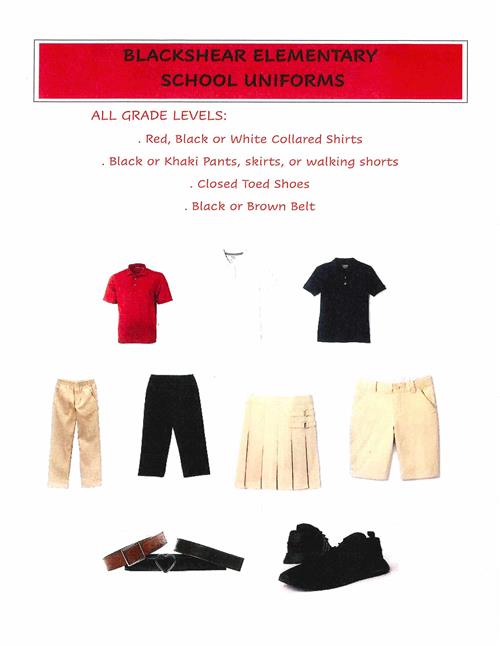 BLACKSHEAR ELEMENTARY
SCHOOL UNIFORMS

ALL GRADE LEVELS:

. Red, Black or White Collared Shirts

. Black or Khaki Pants, skirts, or walking shorts

. Closed Toed Shoes

. Black or Brown Belt